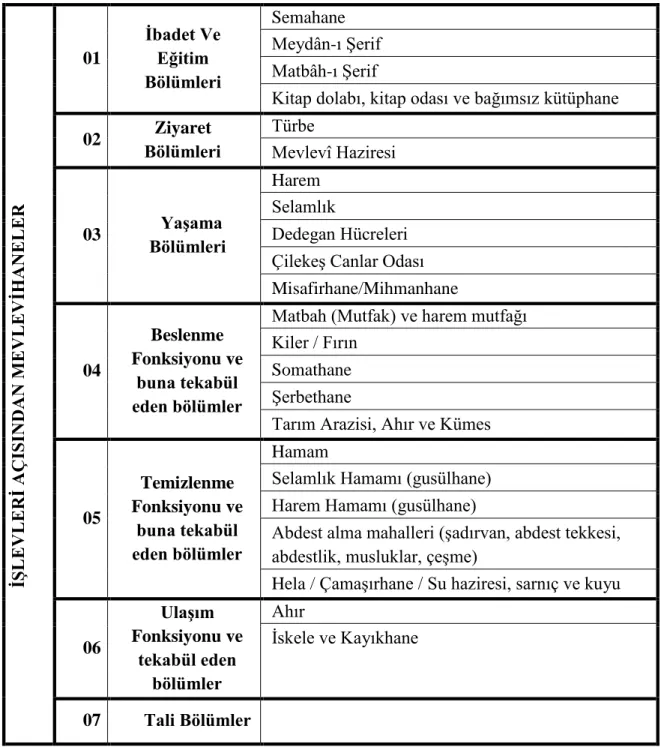 | İŞLEVLERİ AÇISINDAN MEVLEVİHANELER | 01 | İbadet Ve Eğitim Bölümleri | Semahane |
|---|---|---|---|
| | | | Meydân-ı Şerif |
| | | | Matbâh-ı Şerif |
| | | | Kitap dolabı, kitap odası ve bağımsız kütüphane |
| | 02 | Ziyaret Bölümleri | Türbe |
| | | | Mevlevî Haziresi |
| | 03 | Yaşama Bölümleri | Harem |
| | | | Selamlık |
| | | | Dedegan Hücreleri |
| | | | Çilekeş Canlar Odası |
| | | | Misafirhane/Mihmanhane |
| | 04 | Beslenme Fonksiyonu ve buna tekabül eden bölümler | Matbah (Mutfak) ve harem mutfağı |
| | | | Kiler / Fırın |
| | | | Somathane |
| | | | Şerbethane |
| | | | Tarım Arazisi, Ahır ve Kümes |
| | 05 | Temizlenme Fonksiyonu ve buna tekabül eden bölümler | Hamam |
| | | | Selamlık Hamamı (gusülhane) |
| | | | Harem Hamamı (gusülhane) |
| | | | Abdest alma mahalleri (şadırvan, abdest tekkesi, abdestlik, musluklar, çeşme) |
| | | | Hela / Çamaşırhane / Su haziresi, sarnıç ve kuyu |
| | 06 | Ulaşım Fonksiyonu ve tekabül eden bölümler | Ahır |
| | | | İskele ve Kayıkhane |
| | 07 | Tali Bölümler | |